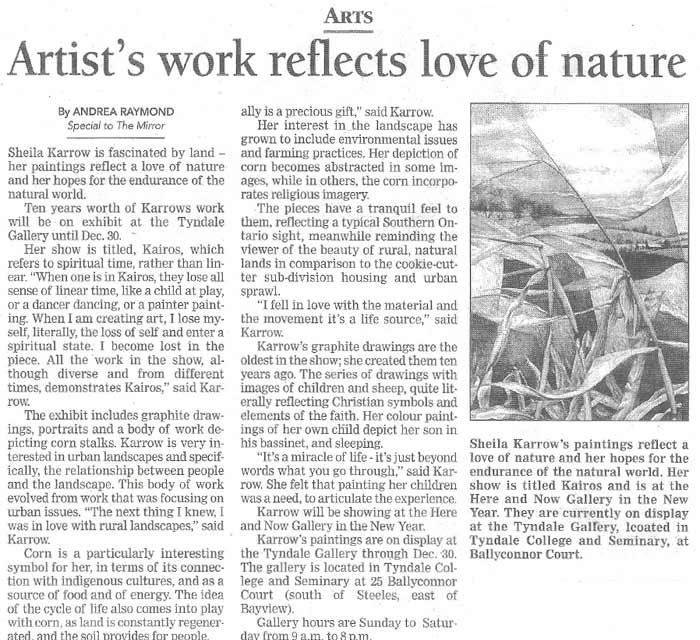 ARTS

Artist's work reflects love of nature

By ANDREA RAYMOND
Special to The Mirror

Sheila Karrow is fascinated by land – her paintings reflect a love of nature and her hopes for the endurance of the natural world.

Ten years worth of Karrows work will be on exhibit at the Tyndale Gallery until Dec. 30.

Her show is titled, Kairos, which refers to spiritual time, rather than linear. "When one is in Kairos, they lose all sense of linear time, like a child at play, or a dancer dancing, or a painter painting. When I am creating art, I lose myself, literally, the loss of self and enter a spiritual state. I become lost in the piece. All the work in the show, although diverse and from different times, demonstrates Kairos," said Karrow.

The exhibit includes graphite drawings, portraits and a body of work depicting corn stalks. Karrow is very interested in urban landscapes and specifically, the relationship between people and the landscape. This body of work evolved from work that was focusing on urban issues. "The next thing I knew, I was in love with rural landscapes," said Karrow.

Corn is a particularly interesting symbol for her, in terms of its connection with indigenous cultures, and as a source of food and of energy. The idea of the cycle of life also comes into play with corn, as land is constantly regenerated, and the soil provides for people.

ally is a precious gift," said Karrow.

Her interest in the landscape has grown to include environmental issues and farming practices. Her depiction of corn becomes abstracted in some images, while in others, the corn incorporates religious imagery.

The pieces have a tranquil feel to them, reflecting a typical Southern Ontario sight, meanwhile reminding the viewer of the beauty of rural, natural lands in comparison to the cookie-cutter sub-division housing and urban sprawl.

"I fell in love with the material and the movement it's a life source," said Karrow.

Karrow's graphite drawings are the oldest in the show; she created them ten years ago. The series of drawings with images of children and sheep, quite literally reflecting Christian symbols and elements of the faith. Her colour paintings of her own child depict her son in his bassinet, and sleeping.

"It's a miracle of life - it's just beyond words what you go through," said Karrow. She felt that painting her children was a need, to articulate the experience.

Karrow will be showing at the Here and Now Gallery in the New Year.

Karrow's paintings are on display at the Tyndale Gallery through Dec. 30. The gallery is located in Tyndale College and Seminary at 25 Ballyconnor Court (south of Steeles, east of Bayview).

Gallery hours are Sunday to Saturday from 9 a.m. to 8 p.m.

Sheila Karrow's paintings reflect a love of nature and her hopes for the endurance of the natural world. Her show is titled Kairos and is at the Here and Now Gallery in the New Year. They are currently on display at the Tyndale Gallery, lcoated in Tyndale College and Seminary, at Ballyconnor Court.